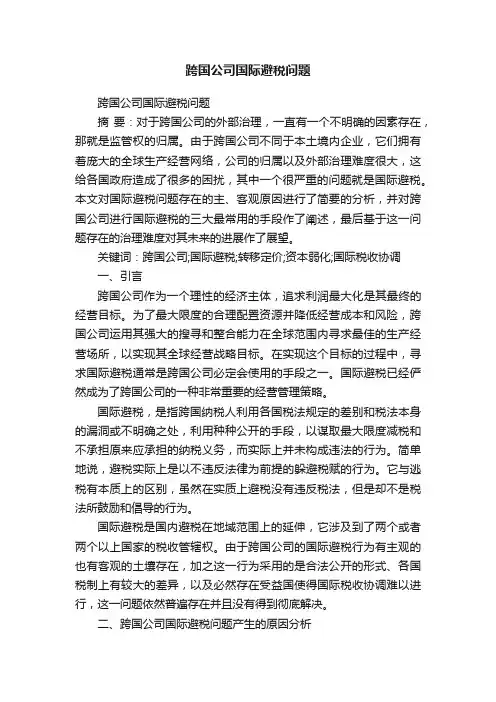 跨国公司国际避税问题

跨国公司国际避税问题

摘 要：对于跨国公司的外部治理，一直有一个不明确的因素存在，那就是监管权的归属。由于跨国公司不同于本土境内企业，它们拥有着庞大的全球生产经营网络，公司的归属以及外部治理难度很大，这给各国政府造成了很多的困扰，其中一个很严重的问题就是国际避税。本文对国际避税问题存在的主、客观原因进行了简要的分析，并对跨国公司进行国际避税的三大最常用的手段作了阐述，最后基于这一问题存在的治理难度对其未来的进展作了展望。

关键词：跨国公司;国际避税;转移定价;资本弱化;国际税收协调

一、引言

跨国公司作为一个理性的经济主体，追求利润最大化是其最终的经营目标。为了最大限度的合理配置资源并降低经营成本和风险，跨国公司运用其强大的搜寻和整合能力在全球范围内寻求最佳的生产经营场所，以实现其全球经营战略目标。在实现这个目标的过程中，寻求国际避税通常是跨国公司必定会使用的手段之一。国际避税已经俨然成为了跨国公司的一种非常重要的经营管理策略。

国际避税，是指跨国纳税人利用各国税法规定的差别和税法本身的漏洞或不明确之处，利用种种公开的手段，以谋取最大限度减税和不承担原来应承担的纳税义务，而实际上并未构成违法的行为。简单地说，避税实际上是以不违反法律为前提的躲避税赋的行为。它与逃税有本质上的区别，虽然在实质上避税没有违反税法，但是却不是税法所鼓励和倡导的行为。

国际避税是国内避税在地域范围上的延伸，它涉及到了两个或者两个以上国家的税收管辖权。由于跨国公司的国际避税行为有主观的也有客观的土壤存在，加之这一行为采用的是合法公开的形式、各国税制上有较大的差异，以及必然存在受益国使得国际税收协调难以进行，这一问题依然普遍存在并且没有得到彻底解决。

二、跨国公司国际避税问题产生的原因分析